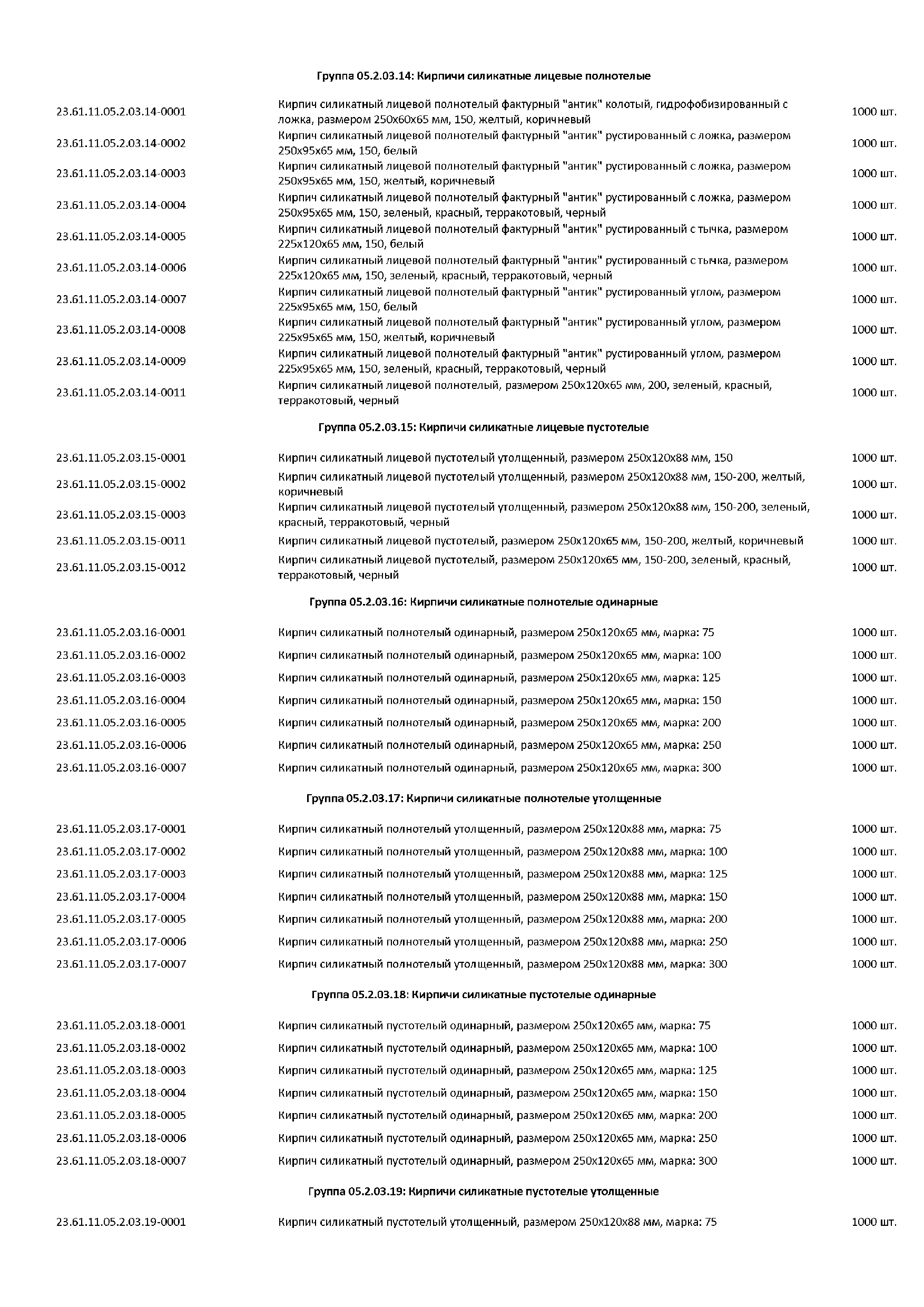 Группа 05.2.03.14: Кирпичи силикатные лицевые полнотелые

| | | |
|---|---|---|
| 23.61.11.05.2.03.14-0001 | Кирпич силикатный лицевой полнотелый фактурный "антик" колотый, гидрофобизированный с ложка, размером 250х60х65 мм, 150, желтый, коричневый | 1000 шт. |
| 23.61.11.05.2.03.14-0002 | Кирпич силикатный лицевой полнотелый фактурный "антик" рустированный с ложка, размером 250х95х65 мм, 150, белый | 1000 шт. |
| 23.61.11.05.2.03.14-0003 | Кирпич силикатный лицевой полнотелый фактурный "антик" рустированный с ложка, размером 250х95х65 мм, 150, желтый, коричневый | 1000 шт. |
| 23.61.11.05.2.03.14-0004 | Кирпич силикатный лицевой полнотелый фактурный "антик" рустированный с ложка, размером 250х95х65 мм, 150, зеленый, красный, терракотовый, черный | 1000 шт. |
| 23.61.11.05.2.03.14-0005 | Кирпич силикатный лицевой полнотелый фактурный "антик" рустированный с тычка, размером 225х120х65 мм, 150, белый | 1000 шт. |
| 23.61.11.05.2.03.14-0006 | Кирпич силикатный лицевой полнотелый фактурный "антик" рустированный с тычка, размером 225х120х65 мм, 150, зеленый, красный, терракотовый, черный | 1000 шт. |
| 23.61.11.05.2.03.14-0007 | Кирпич силикатный лицевой полнотелый фактурный "антик" рустированный углом, размером 225х95х65 мм, 150, белый | 1000 шт. |
| 23.61.11.05.2.03.14-0008 | Кирпич силикатный лицевой полнотелый фактурный "антик" рустированный углом, размером 225х95х65 мм, 150, желтый, коричневый | 1000 шт. |
| 23.61.11.05.2.03.14-0009 | Кирпич силикатный лицевой полнотелый фактурный "антик" рустированный углом, размером 225х95х65 мм, 150, зеленый, красный, терракотовый, черный | 1000 шт. |
| 23.61.11.05.2.03.14-0011 | Кирпич силикатный лицевой полнотелый, размером 250х120х65 мм, 200, зеленый, красный, терракотовый, черный | 1000 шт. |

Группа 05.2.03.15: Кирпичи силикатные лицевые пустотелые

| | | |
|---|---|---|
| 23.61.11.05.2.03.15-0001 | Кирпич силикатный лицевой пустотелый утолщенный, размером 250х120х88 мм, 150 | 1000 шт. |
| 23.61.11.05.2.03.15-0002 | Кирпич силикатный лицевой пустотелый утолщенный, размером 250х120х88 мм, 150-200, желтый, коричневый | 1000 шт. |
| 23.61.11.05.2.03.15-0003 | Кирпич силикатный лицевой пустотелый утолщенный, размером 250х120х88 мм, 150-200, зеленый, красный, терракотовый, черный | 1000 шт. |
| 23.61.11.05.2.03.15-0011 | Кирпич силикатный лицевой пустотелый, размером 250х120х65 мм, 150-200, желтый, коричневый | 1000 шт. |
| 23.61.11.05.2.03.15-0012 | Кирпич силикатный лицевой пустотелый, размером 250х120х65 мм, 150-200, зеленый, красный, терракотовый, черный | 1000 шт. |

Группа 05.2.03.16: Кирпичи силикатные полнотелые одинарные

| | | |
|---|---|---|
| 23.61.11.05.2.03.16-0001 | Кирпич силикатный полнотелый одинарный, размером 250х120х65 мм, марка: 75 | 1000 шт. |
| 23.61.11.05.2.03.16-0002 | Кирпич силикатный полнотелый одинарный, размером 250х120х65 мм, марка: 100 | 1000 шт. |
| 23.61.11.05.2.03.16-0003 | Кирпич силикатный полнотелый одинарный, размером 250х120х65 мм, марка: 125 | 1000 шт. |
| 23.61.11.05.2.03.16-0004 | Кирпич силикатный полнотелый одинарный, размером 250х120х65 мм, марка: 150 | 1000 шт. |
| 23.61.11.05.2.03.16-0005 | Кирпич силикатный полнотелый одинарный, размером 250х120х65 мм, марка: 200 | 1000 шт. |
| 23.61.11.05.2.03.16-0006 | Кирпич силикатный полнотелый одинарный, размером 250х120х65 мм, марка: 250 | 1000 шт. |
| 23.61.11.05.2.03.16-0007 | Кирпич силикатный полнотелый одинарный, размером 250х120х65 мм, марка: 300 | 1000 шт. |

Группа 05.2.03.17: Кирпичи силикатные полнотелые утолщенные

| | | |
|---|---|---|
| 23.61.11.05.2.03.17-0001 | Кирпич силикатный полнотелый утолщенный, размером 250х120х88 мм, марка: 75 | 1000 шт. |
| 23.61.11.05.2.03.17-0002 | Кирпич силикатный полнотелый утолщенный, размером 250х120х88 мм, марка: 100 | 1000 шт. |
| 23.61.11.05.2.03.17-0003 | Кирпич силикатный полнотелый утолщенный, размером 250х120х88 мм, марка: 125 | 1000 шт. |
| 23.61.11.05.2.03.17-0004 | Кирпич силикатный полнотелый утолщенный, размером 250х120х88 мм, марка: 150 | 1000 шт. |
| 23.61.11.05.2.03.17-0005 | Кирпич силикатный полнотелый утолщенный, размером 250х120х88 мм, марка: 200 | 1000 шт. |
| 23.61.11.05.2.03.17-0006 | Кирпич силикатный полнотелый утолщенный, размером 250х120х88 мм, марка: 250 | 1000 шт. |
| 23.61.11.05.2.03.17-0007 | Кирпич силикатный полнотелый утолщенный, размером 250х120х88 мм, марка: 300 | 1000 шт. |

Группа 05.2.03.18: Кирпичи силикатные пустотелые одинарные

| | | |
|---|---|---|
| 23.61.11.05.2.03.18-0001 | Кирпич силикатный пустотелый одинарный, размером 250х120х65 мм, марка: 75 | 1000 шт. |
| 23.61.11.05.2.03.18-0002 | Кирпич силикатный пустотелый одинарный, размером 250х120х65 мм, марка: 100 | 1000 шт. |
| 23.61.11.05.2.03.18-0003 | Кирпич силикатный пустотелый одинарный, размером 250х120х65 мм, марка: 125 | 1000 шт. |
| 23.61.11.05.2.03.18-0004 | Кирпич силикатный пустотелый одинарный, размером 250х120х65 мм, марка: 150 | 1000 шт. |
| 23.61.11.05.2.03.18-0005 | Кирпич силикатный пустотелый одинарный, размером 250х120х65 мм, марка: 200 | 1000 шт. |
| 23.61.11.05.2.03.18-0006 | Кирпич силикатный пустотелый одинарный, размером 250х120х65 мм, марка: 250 | 1000 шт. |
| 23.61.11.05.2.03.18-0007 | Кирпич силикатный пустотелый одинарный, размером 250х120х65 мм, марка: 300 | 1000 шт. |

Группа 05.2.03.19: Кирпичи силикатные пустотелые утолщенные

| | | |
|---|---|---|
| 23.61.11.05.2.03.19-0001 | Кирпич силикатный пустотелый утолщенный, размером 250х120х88 мм, марка: 75 | 1000 шт. |